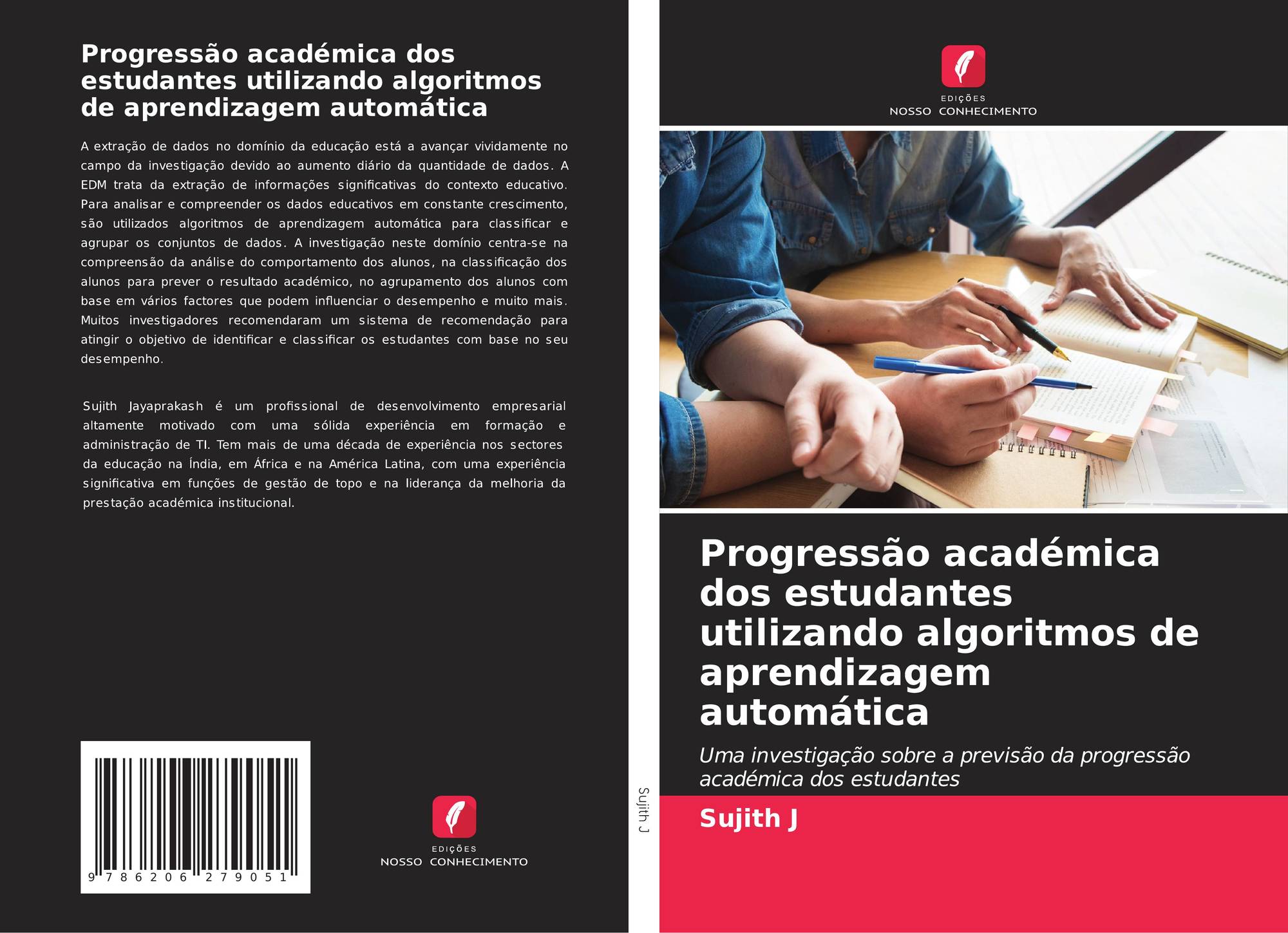 Progressão académica dos estudantes utilizando algoritmos de aprendizagem automática

A extração de dados no domínio da educação está a avançar vividamente no campo da investigação devido ao aumento diário da quantidade de dados. A EDM trata da extração de informações significativas do contexto educativo. Para analisar e compreender os dados educativos em constante crescimento, são utilizados algoritmos de aprendizagem automática para classificar e agrupar os conjuntos de dados. A investigação neste domínio centra-se na compreensão da análise do comportamento dos alunos, na classificação dos alunos para prever o resultado académico, no agrupamento dos alunos com base em vários factores que podem influenciar o desempenho e muito mais. Muitos investigadores recomendaram um sistema de recomendação para atingir o objetivo de identificar e classificar os estudantes com base no seu desempenho.

Sujith Jayaprakash é um profissional de desenvolvimento empresarial altamente motivado com uma sólida experiência em formação e administração de TI. Tem mais de uma década de experiência nos sectores da educação na Índia, em África e na América Latina, com uma experiência significativa em funções de gestão de topo e na liderança da melhoria da prestação académica institucional.

9 786206 279051

EDIÇÕES
NOSSO CONHECIMENTO

Sujith J

EDIÇÕES
NOSSO CONHECIMENTO

Progressão académica dos estudantes utilizando algoritmos de aprendizagem automática

Uma investigação sobre a previsão da progressão académica dos estudantes

Sujith J